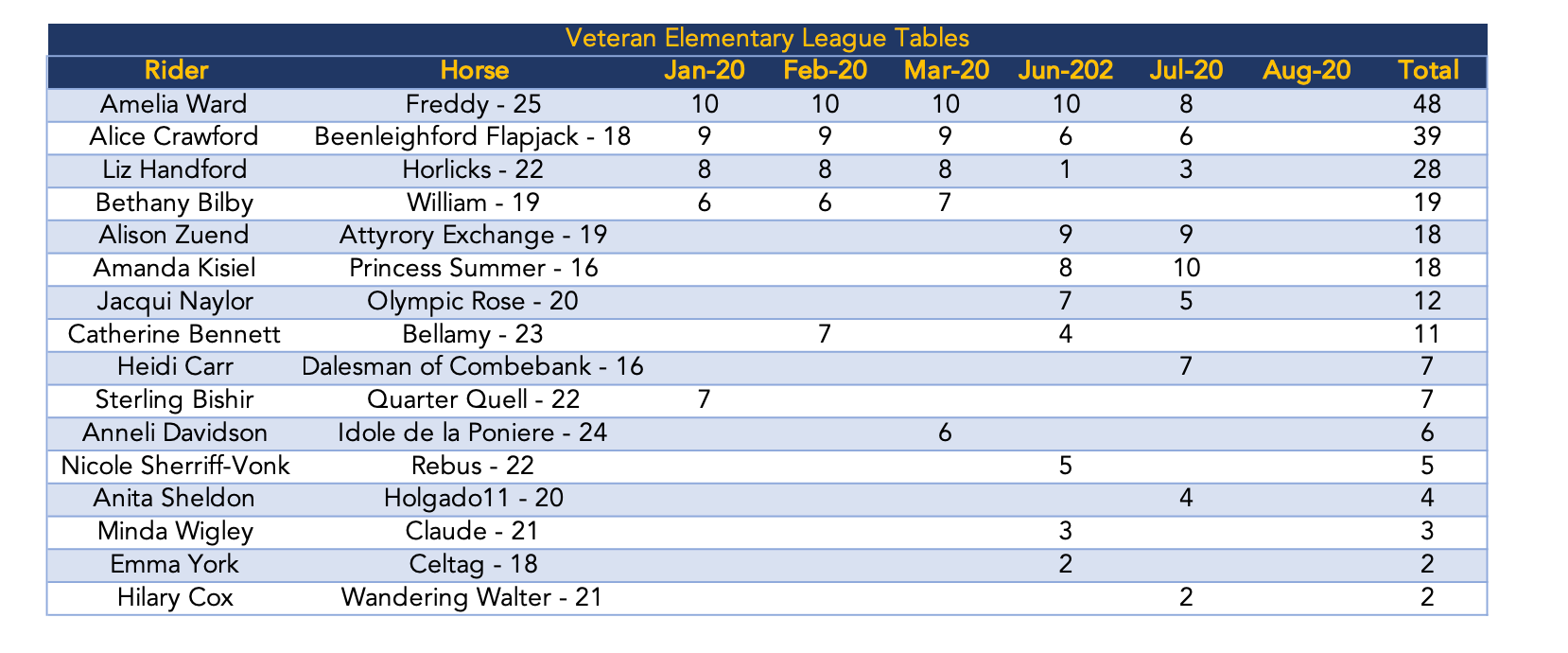 Veteran Elementary League Tables

| Rider | Horse | Jan-20 | Feb-20 | Mar-20 | Jun-202 | Jul-20 | Aug-20 | Total |
|---|---|---|---|---|---|---|---|---|
| Amelia Ward | Freddy - 25 | 10 | 10 | 10 | 10 | 8 | | 48 |
| Alice Crawford | Beenleighford Flapjack - 18 | 9 | 9 | 9 | 6 | 6 | | 39 |
| Liz Handford | Horlicks - 22 | 8 | 8 | 8 | 1 | 3 | | 28 |
| Bethany Bilby | William - 19 | 6 | 6 | 7 | | | | 19 |
| Alison Zuend | Attyrory Exchange - 19 | | | | 9 | 9 | | 18 |
| Amanda Kisiel | Princess Summer - 16 | | | | 8 | 10 | | 18 |
| Jacqui Naylor | Olympic Rose - 20 | | | | 7 | 5 | | 12 |
| Catherine Bennett | Bellamy - 23 | | 7 | | 4 | | | 11 |
| Heidi Carr | Dalesman of Combebank - 16 | | | | | 7 | | 7 |
| Sterling Bishir | Quarter Quell - 22 | 7 | | | | | | 7 |
| Anneli Davidson | Idole de la Poniere - 24 | | | 6 | | | | 6 |
| Nicole Sherriff-Vonk | Rebus - 22 | | | | 5 | | | 5 |
| Anita Sheldon | Holgado11 - 20 | | | | | 4 | | 4 |
| Minda Wigley | Claude - 21 | | | | 3 | | | 3 |
| Emma York | Celtag - 18 | | | | 2 | | | 2 |
| Hilary Cox | Wandering Walter - 21 | | | | | 2 | | 2 |